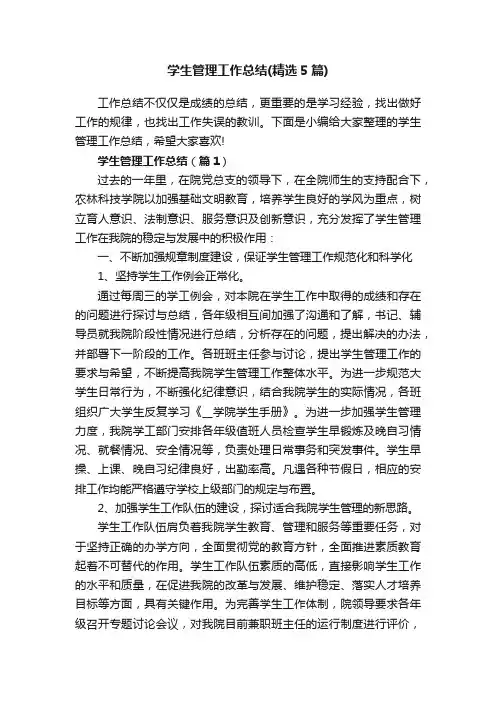 学生管理工作总结(精选5篇)

工作总结不仅仅是成绩的总结，更重要的是学习经验，找出做好工作的规律，也找出工作失误的教训。下面是小编给大家整理的学生管理工作总结，希望大家喜欢!

学生管理工作总结（篇1）

过去的一年里，在院党总支的领导下，在全院师生的支持配合下，农林科技学院以加强基础文明教育，培养学生良好的学风为重点，树立育人意识、法制意识、服务意识及创新意识，充分发挥了学生管理工作在我院的稳定与发展中的积极作用：

一、不断加强规章制度建设，保证学生管理工作规范化和科学化

1、坚持学生工作例会正常化。

通过每周三的学工例会，对本院在学生工作中取得的成绩和存在的问题进行探讨与总结，各年级相互间加强了沟通和了解，书记、辅导员就我院阶段性情况进行总结，分析存在的问题，提出解决的办法，并部署下一阶段的工作。各班班主任参与讨论，提出学生管理工作的要求与希望，不断提高我院学生管理工作整体水平。为进一步规范大学生日常行为，不断强化纪律意识，结合我院学生的实际情况，各班组织广大学生反复学习《__学院学生手册》。为进一步加强学生管理力度，我院学工部门安排各年级值班人员检查学生早锻炼及晚自习情况、就餐情况、安全情况等，负责处理日常事务和突发事件。学生早操、上课、晚自习纪律良好，出勤率高。凡遇各种节假日，相应的安排工作均能严格遵守学校上级部门的规定与布置。

2、加强学生工作队伍的建设，探讨适合我院学生管理的新思路。

学生工作队伍肩负着我院学生教育、管理和服务等重要任务，对于坚持正确的办学方向，全面贯彻党的教育方针，全面推进素质教育起着不可替代的作用。学生工作队伍素质的高低，直接影响学生工作的水平和质量，在促进我院的改革与发展、维护稳定、落实人才培养目标等方面，具有关键作用。为完善学生工作体制，院领导要求各年级召开专题讨论会议，对我院目前兼职班主任的运行制度进行评价，